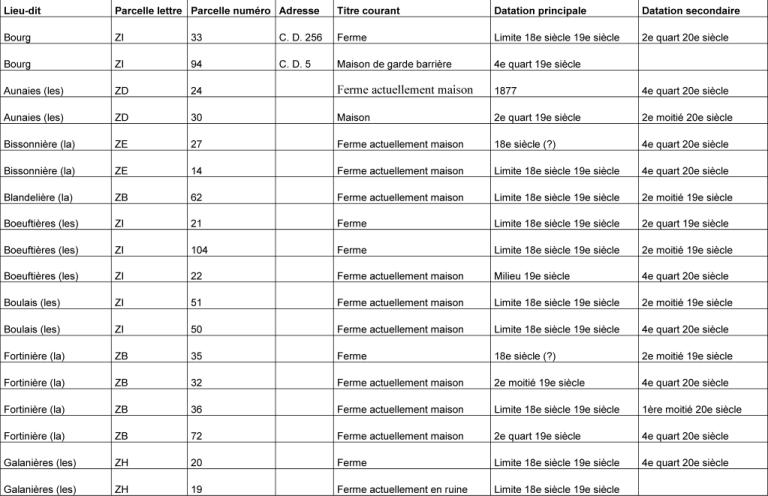 | Lieu-dit | Parcelle lettre | Parcelle numéro | Adresse | Titre courant | Datation principale | Datation secondaire |
|---|---|---|---|---|---|---|
| Bourg | ZI | 33 | C. D. 256 | Ferme | Limite 18e siècle 19e siècle | 2e quart 20e siècle |
| Bourg | ZI | 94 | C. D. 5 | Maison de garde barrière | 4e quart 19e siècle | |
| Aunaies (les) | ZD | 24 | | Ferme actuellement maison | 1877 | 4e quart 20e siècle |
| Aunaies (les) | ZD | 30 | | Maison | 2e quart 19e siècle | 2e moitié 20e siècle |
| Bissonnière (la) | ZE | 27 | | Ferme actuellement maison | 18e siècle (?) | 4e quart 20e siècle |
| Bissonnière (la) | ZE | 14 | | Ferme actuellement maison | Limite 18e siècle 19e siècle | 4e quart 20e siècle |
| Blandelière (la) | ZB | 62 | | Ferme actuellement maison | Limite 18e siècle 19e siècle | 2e moitié 19e siècle |
| Boeuftières (les) | ZI | 21 | | Ferme | Limite 18e siècle 19e siècle | 2e quart 19e siècle |
| Boeuftières (les) | ZI | 104 | | Ferme | Limite 18e siècle 19e siècle | 2e moitié 19e siècle |
| Boeuftières (les) | ZI | 22 | | Ferme actuellement maison | Milieu 19e siècle | 4e quart 20e siècle |
| Boulais (les) | ZI | 51 | | Ferme actuellement maison | Limite 18e siècle 19e siècle | 2e moitié 19e siècle |
| Boulais (les) | ZI | 50 | | Ferme actuellement maison | Limite 18e siècle 19e siècle | 4e quart 20e siècle |
| Fortinière (la) | ZB | 35 | | Ferme | 18e siècle (?) | 2e moitié 19e siècle |
| Fortinière (la) | ZB | 32 | | Ferme actuellement maison | 2e moitié 19e siècle | 4e quart 20e siècle |
| Fortinière (la) | ZB | 36 | | Ferme actuellement maison | Limite 18e siècle 19e siècle | 1ère moitié 20e siècle |
| Fortinière (la) | ZB | 72 | | Ferme actuellement maison | 2e quart 19e siècle | 4e quart 20e siècle |
| Galanières (les) | ZH | 20 | | Ferme | Limite 18e siècle 19e siècle | 4e quart 20e siècle |
| Galanières (les) | ZH | 19 | | Ferme actuellement en ruine | Limite 18e siècle 19e siècle | |